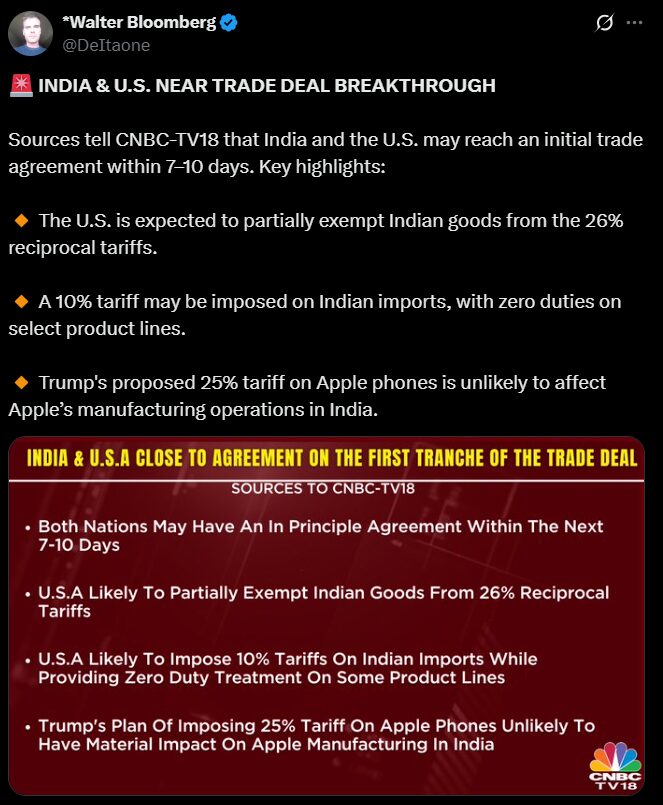 *Walter Bloomberg
@DeItaone

🚨 INDIA & U.S. NEAR TRADE DEAL BREAKTHROUGH

Sources tell CNBC-TV18 that India and the U.S. may reach an initial trade agreement within 7–10 days. Key highlights:

🔸 The U.S. is expected to partially exempt Indian goods from the 26% reciprocal tariffs.

🔸 A 10% tariff may be imposed on Indian imports, with zero duties on select product lines.

🔸 Trump's proposed 25% tariff on Apple phones is unlikely to affect Apple's manufacturing operations in India.

INDIA & U.S.A CLOSE TO AGREEMENT ON THE FIRST TRANCHE OF THE TRADE DEAL

SOURCES TO CNBC-TV18

• Both Nations May Have An In Principle Agreement Within The Next 7-10 Days

• U.S.A Likely To Partially Exempt Indian Goods From 26% Reciprocal Tariffs

• U.S.A Likely To Impose 10% Tariffs On Indian Imports While Providing Zero Duty Treatment On Some Product Lines

• Trump's Plan Of Imposing 25% Tariff On Apple Phones Unlikely To Have Material Impact On Apple Manufacturing In India

CNBC TV18